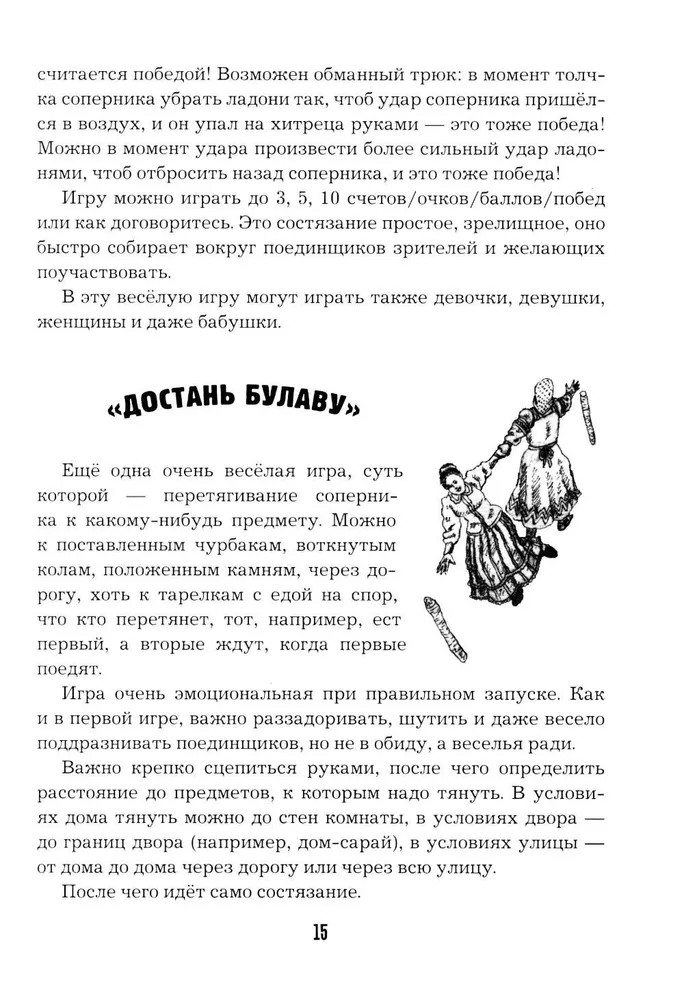 считается победой! Возможен обманный трюк: в момент толчка соперника убрать ладони так, чтоб удар соперника пришёлся в воздух, и он упал на хитреца руками — это тоже победа! Можно в момент удара произвести более сильный удар ладонями, чтоб отбросить назад соперника, и это тоже победа!

Игру можно играть до 3, 5, 10 счетов/очков/баллов/побед или как договоритесь. Это состязание простое, зрелищное, оно быстро собирает вокруг поединщиков зрителей и желающих поучаствовать.

В эту весёлую игру могут играть также девочки, девушки, женщины и даже бабушки.

«ДОСТАНЬ БУЛАВУ»

Ещё одна очень весёлая игра, суть которой — перетягивание соперника к какому-нибудь предмету. Можно к поставленным чурбакам, воткнутым колам, положенным камням, через дорогу, хоть к тарелкам с едой на спор, что кто перетянет, тот, например, ест первый, а вторые ждут, когда первые поедят.

Игра очень эмоциональная при правильном запуске. Как и в первой игре, важно раззадоривать, шутить и даже весело поддразнивать поединщиков, но не в обиду, а веселья ради.

Важно крепко сцепиться руками, после чего определить расстояние до предметов, к которым надо тянуть. В условиях дома тянуть можно до стен комнаты, в условиях двора — до границ двора (например, дом-сарай), в условиях улицы — от дома до дома через дорогу или через всю улицу.

После чего идёт само состязание.

15